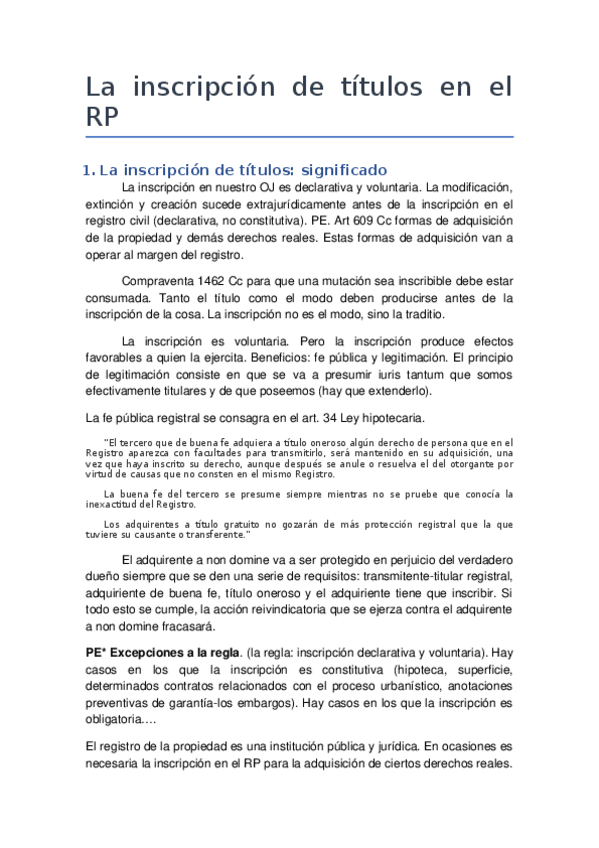 La inscripción de títulos en el RP

1. La inscripción de títulos: significado

La inscripción en nuestro OJ es declarativa y voluntaria. La modificación, extinción y creación sucede extrajurídicamente antes de la inscripción en el registro civil (declarativa, no constitutiva). PE. Art 609 Cc formas de adquisición de la propiedad y demás derechos reales. Estas formas de adquisición van a operar al margen del registro.

Compraventa 1462 Cc para que una mutación sea inscribible debe estar consumada. Tanto el título como el modo deben producirse antes de la inscripción de la cosa. La inscripción no es el modo, sino la traditio.

La inscripción es voluntaria. Pero la inscripción produce efectos favorables a quien la ejercita. Beneficios: fe pública y legitimación. El principio de legitimación consiste en que se va a presumir iuris tantum que somos efectivamente titulares y de que poseemos (hay que extenderlo).

La fe pública registral se consagra en el art. 34 Ley hipotecaria.

"El tercero que de buena fe adquiera a título oneroso algún derecho de persona que en el Registro aparezca con facultades para transmitirlo, será mantenido en su adquisición, una vez que haya inscrito su derecho, aunque después se anule o resuelva el del otorgante por virtud de causas que no consten en el mismo Registro.

La buena fe del tercero se presume siempre mientras no se pruebe que conocía la inexactitud del Registro.

Los adquirentes a título gratuito no gozarán de más protección registral que la que tuviere su causante o transferente."

El adquirente a non domine va a ser protegido en perjuicio del verdadero dueño siempre que se den una serie de requisitos: transmitente-titular registral, adquiriente de buena fe, título oneroso y el adquiriente tiene que inscribir. Si todo esto se cumple, la acción reivindicatoria que se ejerza contra el adquirente a non domine fracasará.

PE* Excepciones a la regla. (la regla: inscripción declarativa y voluntaria). Hay casos en los que la inscripción es constitutiva (hipoteca, superficie, determinados contratos relacionados con el proceso urbanístico, anotaciones preventivas de garantía-los embargos). Hay casos en los que la inscripción es obligatoria….

El registro de la propiedad es una institución pública y jurídica. En ocasiones es necesaria la inscripción en el RP para la adquisición de ciertos derechos reales.